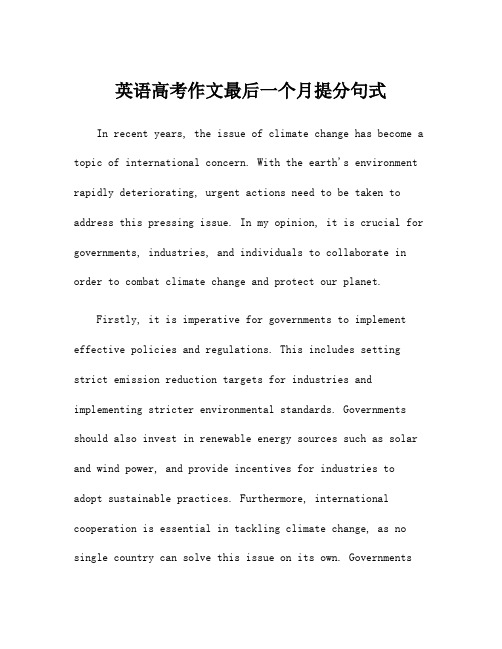 英语高考作文最后一个月提分句式

In recent years, the issue of climate change has become a topic of international concern. With the earth's environment rapidly deteriorating, urgent actions need to be taken to address this pressing issue. In my opinion, it is crucial for governments, industries, and individuals to collaborate in order to combat climate change and protect our planet.

Firstly, it is imperative for governments to implement effective policies and regulations. This includes setting strict emission reduction targets for industries and implementing stricter environmental standards. Governments should also invest in renewable energy sources such as solar and wind power, and provide incentives for industries to adopt sustainable practices. Furthermore, international cooperation is essential in tackling climate change, as no single country can solve this issue on its own. Governments